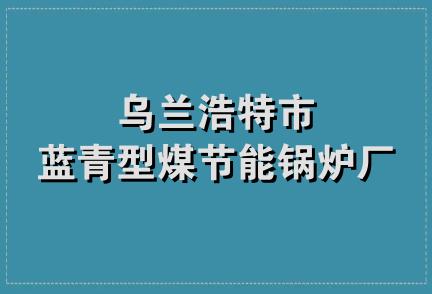 乌兰浩特市
蓝青型煤节能锅炉厂